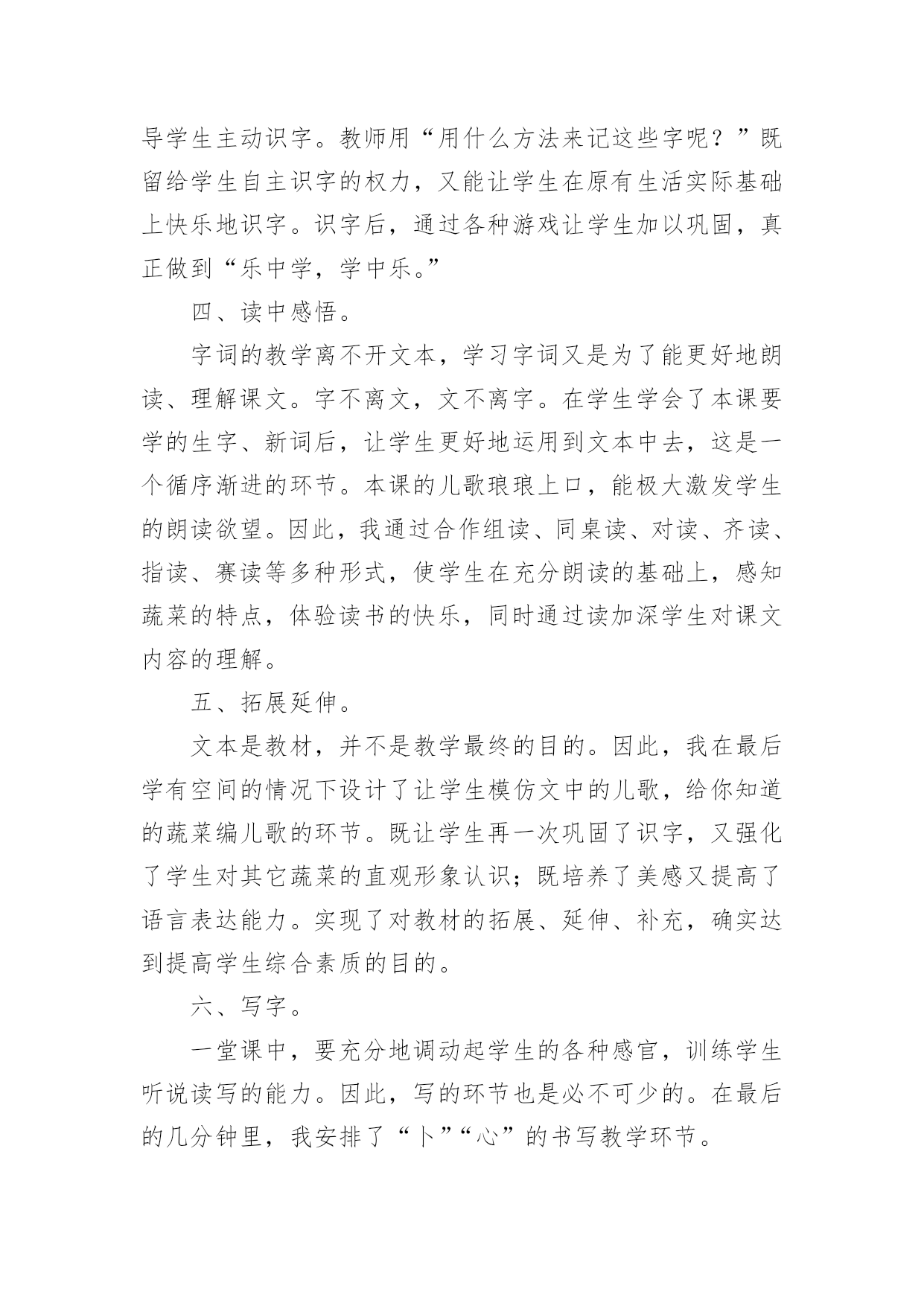 导学生主动识字。教师用“用什么方法来记这些字呢？”既留给学生自主识字的权力，又能让学生在原有生活实际基础上快乐地识字。识字后，通过各种游戏让学生加以巩固，真正做到“乐中学，学中乐。”

四、读中感悟。

字词的教学离不开文本，学习字词又是为了能更好地朗读、理解课文。字不离文，文不离字。在学生学会了本课要学的生字、新词后，让学生更好地运用到文本中去，这是一个循序渐进的环节。本课的儿歌琅琅上口，能极大激发学生的朗读欲望。因此，我通过合作组读、同桌读、对读、齐读、指读、赛读等多种形式，使学生在充分朗读的基础上，感知蔬菜的特点，体验读书的快乐，同时通过读加深学生对课文内容的理解。

五、拓展延伸。

文本是教材，并不是教学最终的目的。因此，我在最后学有空间的情况下设计了让学生模仿文中的儿歌，给你知道的蔬菜编儿歌的环节。既让学生再一次巩固了识字，又强化了学生对其它蔬菜的直观形象认识；既培养了美感又提高了语言表达能力。实现了对教材的拓展、延伸、补充，确实达到提高学生综合素质的目的。

六、写字。

一堂课中，要充分地调动起学生的各种感官，训练学生听说读写的能力。因此，写的环节也是必不可少的。在最后的几分钟里，我安排了“卜”“心”的书写教学环节。